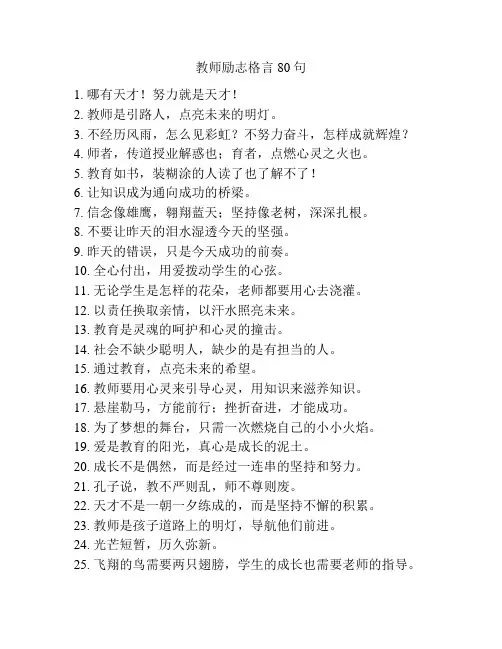 教师励志格言 80 句

1. 哪有天才！努力就是天才！
2. 教师是引路人，点亮未来的明灯。
3. 不经历风雨，怎么见彩虹？不努力奋斗，怎样成就辉煌？
4. 师者，传道授业解惑也；育者，点燃心灵之火也。
5. 教育如书，装糊涂的人读了也了解不了！
6. 让知识成为通向成功的桥梁。
7. 信念像雄鹰，翱翔蓝天；坚持像老树，深深扎根。
8. 不要让昨天的泪水湿透今天的坚强。
9. 昨天的错误，只是今天成功的前奏。
10. 全心付出，用爱拨动学生的心弦。
11. 无论学生是怎样的花朵，老师都要用心去浇灌。
12. 以责任换取亲情，以汗水照亮未来。
13. 教育是灵魂的呵护和心灵的撞击。
14. 社会不缺少聪明人，缺少的是有担当的人。
15. 通过教育，点亮未来的希望。
16. 教师要用心灵来引导心灵，用知识来滋养知识。
17. 悬崖勒马，方能前行；挫折奋进，才能成功。
18. 为了梦想的舞台，只需一次燃烧自己的小小火焰。
19. 爱是教育的阳光，真心是成长的泥土。
20. 成长不是偶然，而是经过一连串的坚持和努力。
21. 孔子说，教不严则乱，师不尊则废。
22. 天才不是一朝一夕练成的，而是坚持不懈的积累。
23. 教师是孩子道路上的明灯，导航他们前进。
24. 光芒短暂，历久弥新。
25. 飞翔的鸟需要两只翅膀，学生的成长也需要老师的指导。